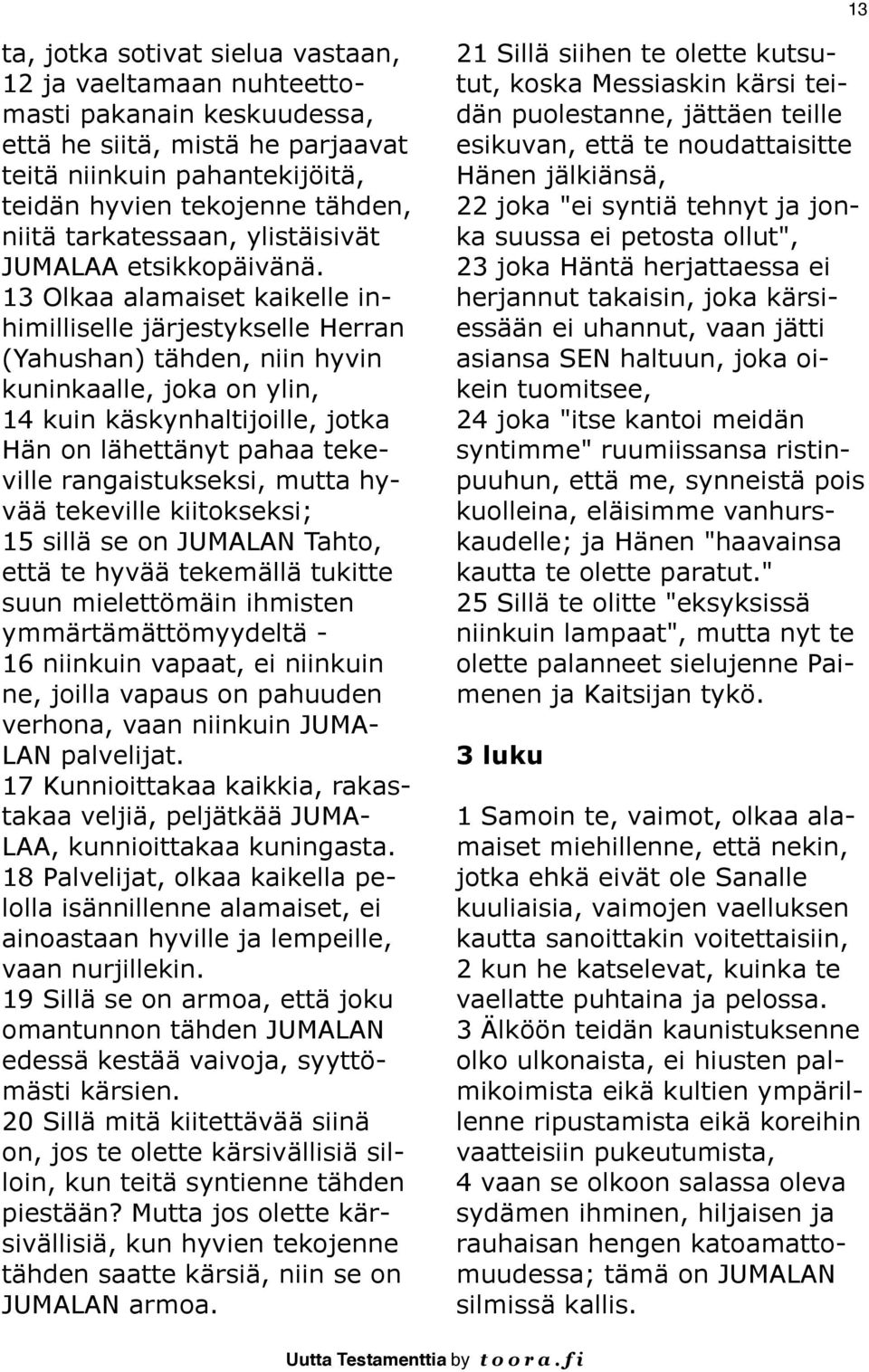 13

ta, jotka sotivat sielua vastaan,
12 ja vaeltamaan nuhteettomasti pakanain keskuudessa, että he siitä, mistä he parjaavat teitä niinkuin pahantekijöitä, teidän hyvien tekojenne tähden, niitä tarkatessaan, ylistäisivät JUMALAA etsikkopäivänä.
13 Olkaa alamaiset kaikelle inhimilliselle järjestykselle Herran (Yahushan) tähden, niin hyvin kuninkaalle, joka on ylin,
14 kuin käskynhaltijoille, jotka Hän on lähettänyt pahaa tekeville rangaistukseksi, mutta hyvää tekeville kiitokseksi;
15 sillä se on JUMALAN Tahto, että te hyvää tekemällä tukitte suun mielettömäin ihmisten ymmärtämättömyydeltä -
16 niinkuin vapaat, ei niinkuin ne, joilla vapaus on pahuuden verhona, vaan niinkuin JUMALAN palvelijat.
17 Kunnioittakaa kaikkia, rakastakaa veljiä, peljätkää JUMALAA, kunnioittakaa kuningasta.
18 Palvelijat, olkaa kaikella pelolla isännillenne alamaiset, ei ainoastaan hyville ja lempeille, vaan nurjillekin.
19 Sillä se on armoa, että joku omantunnon tähden JUMALAN edessä kestää vaivoja, syyttömästi kärsien.
20 Sillä mitä kiitettävää siinä on, jos te olette kärsivällisiä silloin, kun teitä syntienne tähden piestään? Mutta jos olette kärsivällisiä, kun hyvien tekojenne tähden saatte kärsiä, niin se on JUMALAN armoa.

21 Sillä siihen te olette kutsutut, koska Messiaskin kärsi teidän puolestanne, jättäen teille esikuvan, että te noudattaisitte Hänen jälkiänsä,
22 joka "ei syntiä tehnyt ja jonka suussa ei petosta ollut",
23 joka Häntä herjattaessa ei herjannut takaisin, joka kärsiessään ei uhannut, vaan jätti asiansa SEN haltuun, joka oikein tuomitsee,
24 joka "itse kantoi meidän syntimme" ruumiissansa ristinpuuhun, että me, synneistä pois kuolleina, eläisimme vanhurskaudelle; ja Hänen "haavainsa kautta te olette paratut."
25 Sillä te olitte "eksyksissä niinkuin lampaat", mutta nyt te olette palanneet sielujenne Paimenen ja Kaitsijan tykö.

3 luku

1 Samoin te, vaimot, olkaa alamaiset miehillenne, että nekin, jotka ehkä eivät ole Sanalle kuuliaisia, vaimojen vaelluksen kautta sanoittakin voitettaisiin,
2 kun he katselevat, kuinka te vaellatte puhtaina ja pelossa.
3 Älköön teidän kaunistuksenne olko ulkonaista, ei hiusten palmikoimista eikä kultien ympärillenne ripustamista eikä koreihin vaatteisiin pukeutumista,
4 vaan se olkoon salassa oleva sydämen ihminen, hiljaisen ja rauhaisan hengen katoamattomuudessa; tämä on JUMALAN silmissä kallis.

Uutta Testamenttia by toora.fi